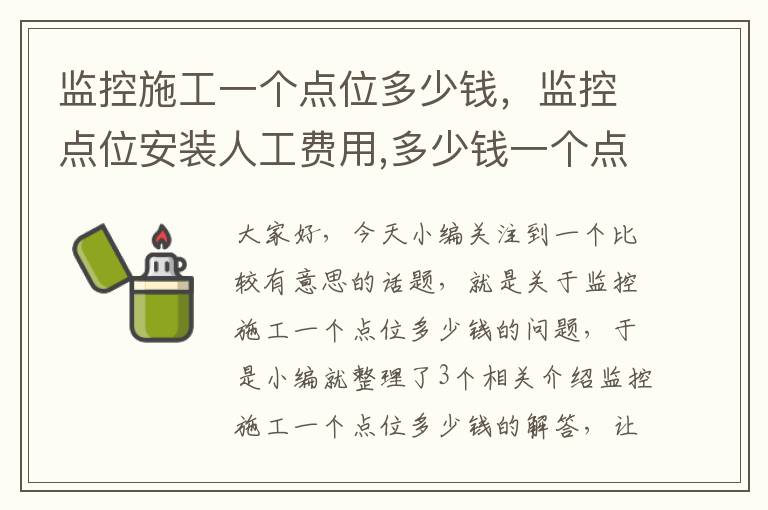 监控施工一个点位多少钱，监控点位安装人工费用,多少钱一个点

大家好，今天小编关注到一个比较有意思的话题，就是关于监控施工一个点位多少钱的问题，于是小编就整理了3个相关介绍监控施工一个点位多少钱的解答，让